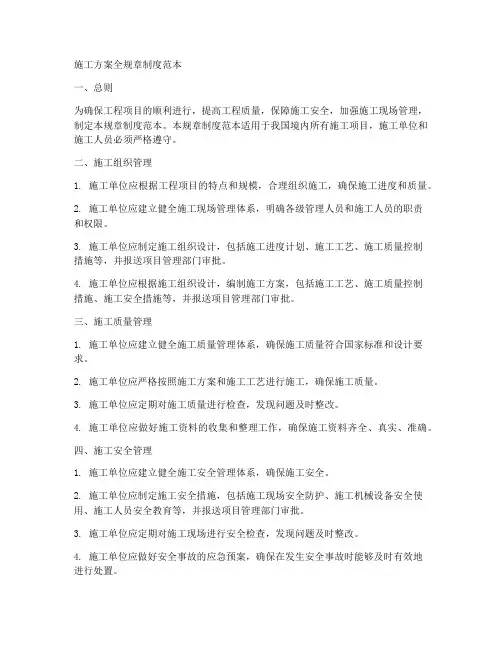 施工方案全规章制度范本

一、总则

为确保工程项目的顺利进行，提高工程质量，保障施工安全，加强施工现场管理，制定本规章制度范本。本规章制度范本适用于我国境内所有施工项目，施工单位和施工人员必须严格遵守。

二、施工组织管理

1. 施工单位应根据工程项目的特点和规模，合理组织施工，确保施工进度和质量。

2. 施工单位应建立健全施工现场管理体系，明确各级管理人员和施工人员的职责和权限。

3. 施工单位应制定施工组织设计，包括施工进度计划、施工工艺、施工质量控制措施等，并报送项目管理部门审批。

4. 施工单位应根据施工组织设计，编制施工方案，包括施工工艺、施工质量控制措施、施工安全措施等，并报送项目管理部门审批。

三、施工质量管理

1. 施工单位应建立健全施工质量管理体系，确保施工质量符合国家标准和设计要求。

2. 施工单位应严格按照施工方案和施工工艺进行施工，确保施工质量。

3. 施工单位应定期对施工质量进行检查，发现问题及时整改。

4. 施工单位应做好施工资料的收集和整理工作，确保施工资料齐全、真实、准确。

四、施工安全管理

1. 施工单位应建立健全施工安全管理体系，确保施工安全。

2. 施工单位应制定施工安全措施，包括施工现场安全防护、施工机械设备安全使用、施工人员安全教育等，并报送项目管理部门审批。

3. 施工单位应定期对施工现场进行安全检查，发现问题及时整改。

4. 施工单位应做好安全事故的应急预案，确保在发生安全事故时能够及时有效地进行处置。